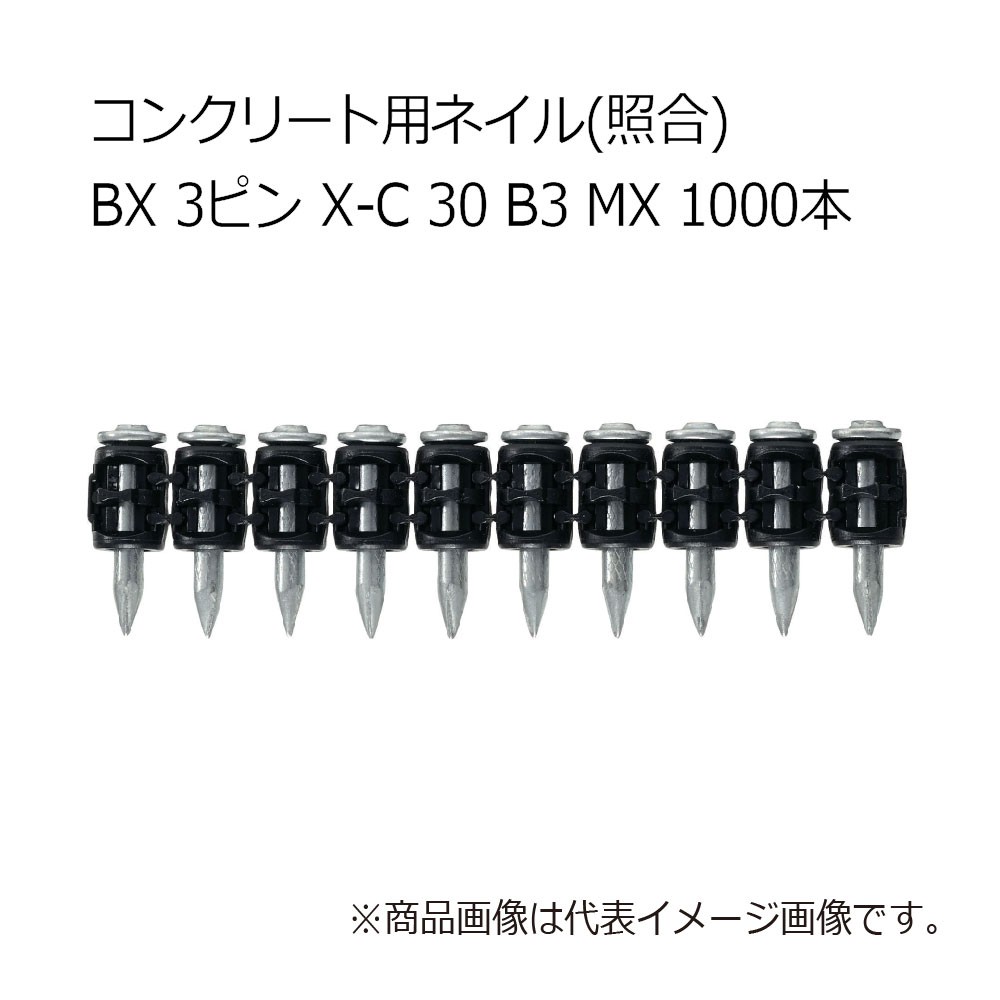 コンクリート用ネイル(照合)
BX 3ピン X-C 30 B3 MX 1000本

※商品画像は代表イメージ画像です。